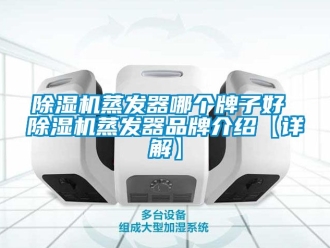 除湿机蒸发器哪个牌子好 除湿机蒸发器品牌介绍【详解】

多台设备
组成大型加湿系统